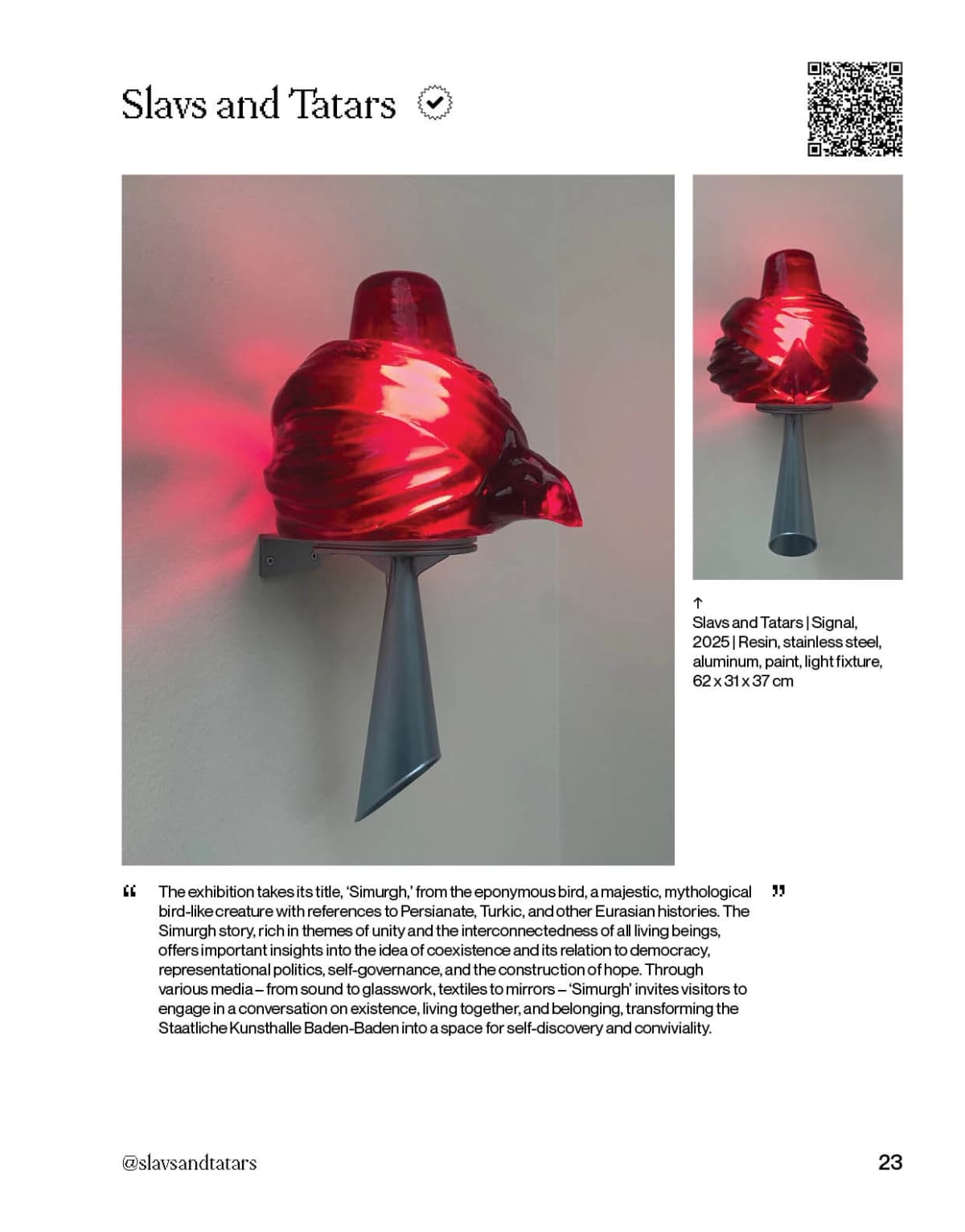 Slavs and Tatars

↑
Slavs and Tatars | Signal, 2025 | Resin, stainless steel, aluminum, paint, light fixture, 62 x 31 x 37 cm

“ The exhibition takes its title, ‘Simurgh,’ from the eponymous bird, a majestic, mythological bird-like creature with references to Persianate, Turkic, and other Eurasian histories. The Simurgh story, rich in themes of unity and the interconnectedness of all living beings, offers important insights into the idea of coexistence and its relation to democracy, representational politics, self-governance, and the construction of hope. Through various media – from sound to glasswork, textiles to mirrors – ‘Simurgh’ invites visitors to engage in a conversation on existence, living together, and belonging, transforming the Staatliche Kunsthalle Baden-Baden into a space for self-discovery and conviviality. ”

@slavsandtatars

23